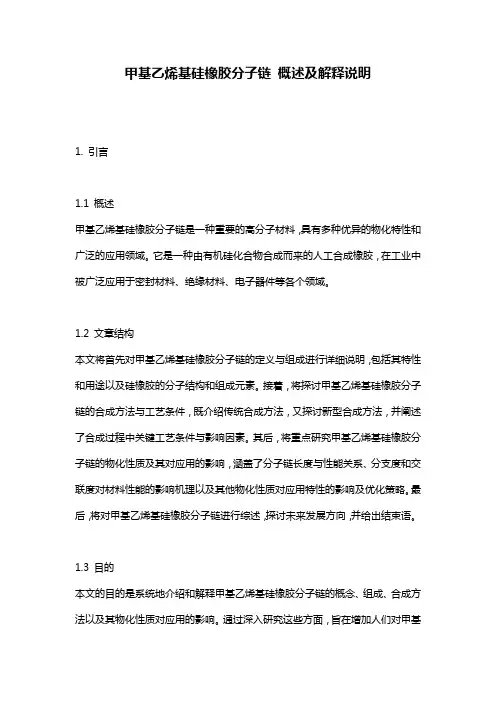 甲基乙烯基硅橡胶分子链 概述及解释说明

1. 引言

1.1 概述
甲基乙烯基硅橡胶分子链是一种重要的高分子材料，具有多种优异的物化特性和广泛的应用领域。它是一种由有机硅化合物合成而来的人工合成橡胶，在工业中被广泛应用于密封材料、绝缘材料、电子器件等各个领域。

1.2 文章结构
本文将首先对甲基乙烯基硅橡胶分子链的定义与组成进行详细说明，包括其特性和用途以及硅橡胶的分子结构和组成元素。接着，将探讨甲基乙烯基硅橡胶分子链的合成方法与工艺条件，既介绍传统合成方法，又探讨新型合成方法，并阐述了合成过程中关键工艺条件与影响因素。其后，将重点研究甲基乙烯基硅橡胶分子链的物化性质及其对应用的影响，涵盖了分子链长度与性能关系、分支度和交联度对材料性能的影响机理以及其他物化性质对应用特性的影响及优化策略。最后，将对甲基乙烯基硅橡胶分子链进行综述，探讨未来发展方向，并给出结束语。

1.3 目的
本文的目的是系统地介绍和解释甲基乙烯基硅橡胶分子链的概念、组成、合成方法以及其物化性质对应用的影响。通过深入研究这些方面，旨在增加人们对甲基